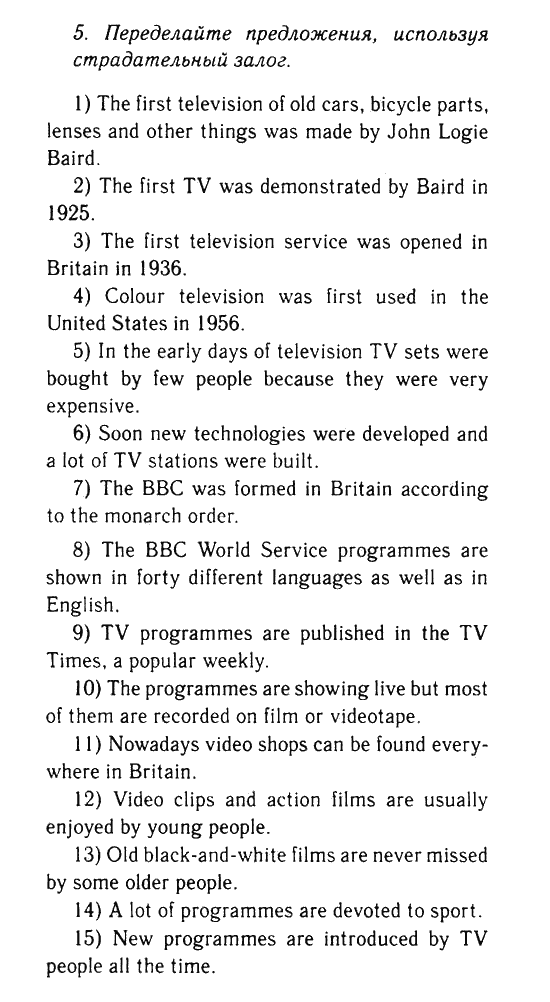 5. Переделайте предложения, используя страдательный залог.

1) The first television of old cars, bicycle parts, lenses and other things was made by John Logie Baird.

2) The first TV was demonstrated by Baird in 1925.

3) The first television service was opened in Britain in 1936.

4) Colour television was first used in the United States in 1956.

5) In the early days of television TV sets were bought by few people because they were very expensive.

6) Soon new technologies were developed and a lot of TV stations were built.

7) The BBC was formed in Britain according to the monarch order.

8) The BBC World Service programmes are shown in forty different languages as well as in English.

9) TV programmes are published in the TV Times, a popular weekly.

10) The programmes are showing live but most of them are recorded on film or videotape.

11) Nowadays video shops can be found everywhere in Britain.

12) Video clips and action films are usually enjoyed by young people.

13) Old black-and-white films are never missed by some older people.

14) A lot of programmes are devoted to sport.

15) New programmes are introduced by TV people all the time.